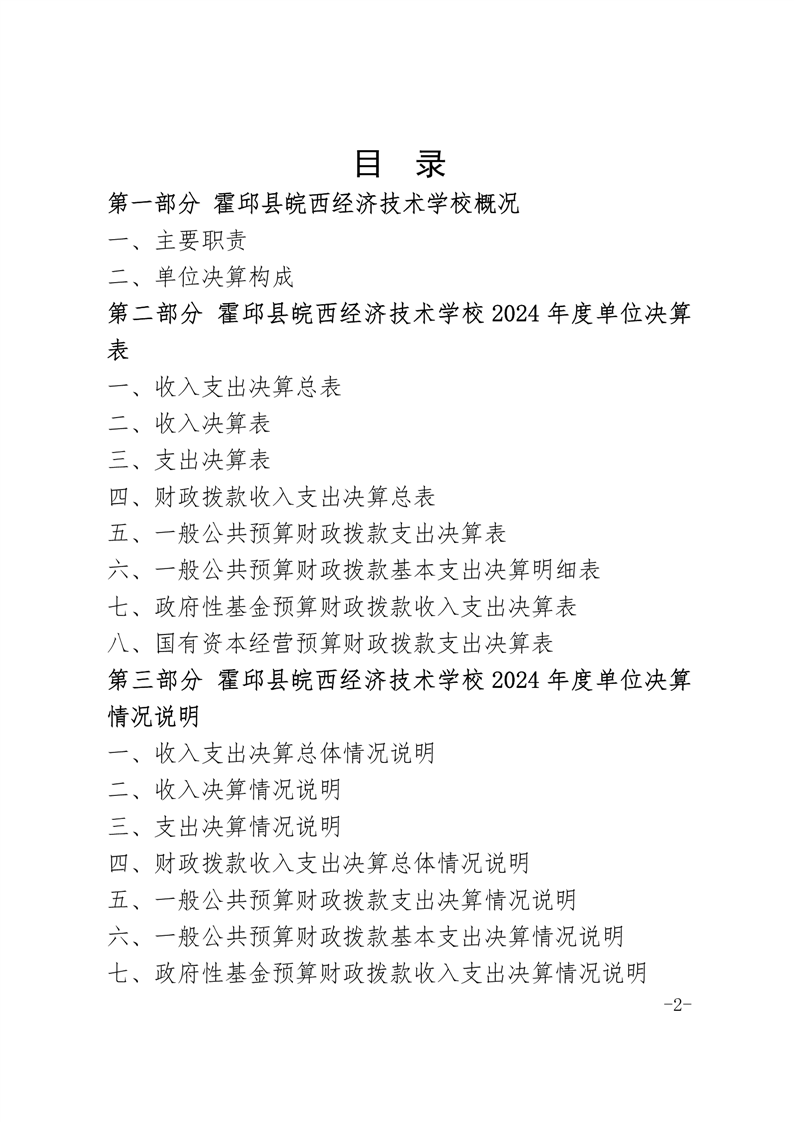 目　录

第一部分　霍邱县皖西经济技术学校概况

一、主要职责

二、单位决算构成

第二部分　霍邱县皖西经济技术学校 2024 年度单位决算表

一、收入支出决算总表

二、收入决算表

三、支出决算表

四、财政拨款收入支出决算总表

五、一般公共预算财政拨款支出决算表

六、一般公共预算财政拨款基本支出决算明细表

七、政府性基金预算财政拨款收入支出决算表

八、国有资本经营预算财政拨款支出决算表

第三部分　霍邱县皖西经济技术学校 2024 年度单位决算情况说明

一、收入支出决算总体情况说明

二、收入决算情况说明

三、支出决算情况说明

四、财政拨款收入支出决算总体情况说明

五、一般公共预算财政拨款支出决算情况说明

六、一般公共预算财政拨款基本支出决算情况说明

七、政府性基金预算财政拨款收入支出决算情况说明

-2-